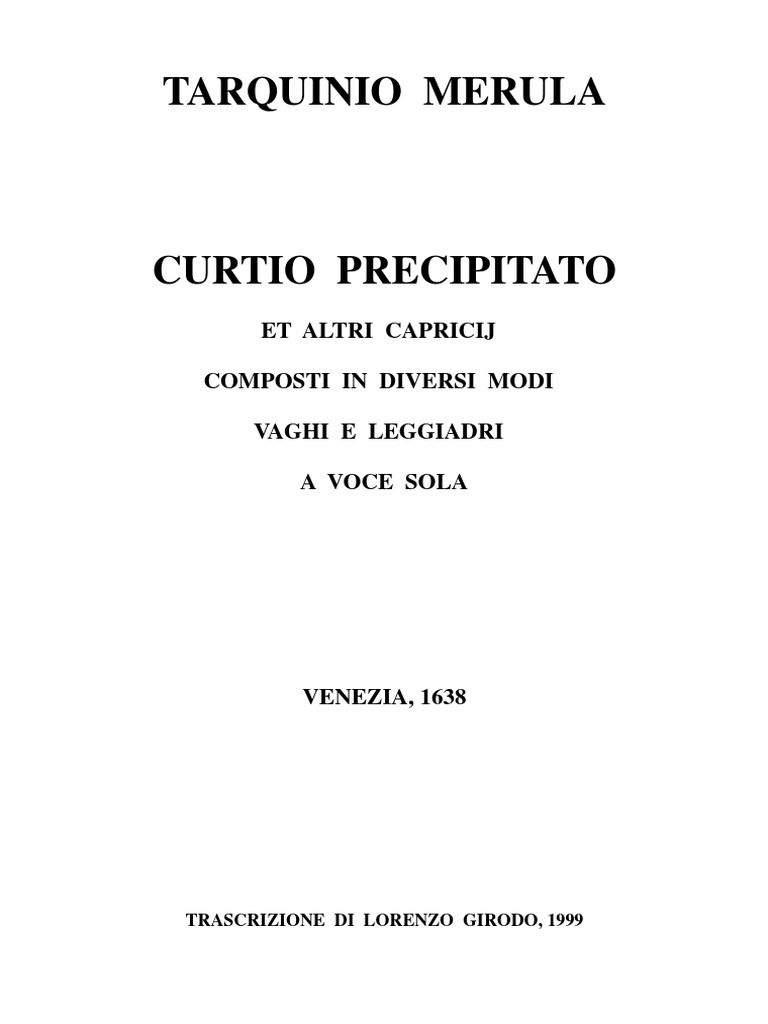 TARQUINIO MERULA

CURTIO PRECIPITATO

ET ALTRI CAPRICIJ

COMPOSTI IN DIVERSI MODI

VAGHI E LEGGIADRI

A VOCE SOLA

VENEZIA, 1638

TRASCRIZIONE DI LORENZO GIRODO, 1999